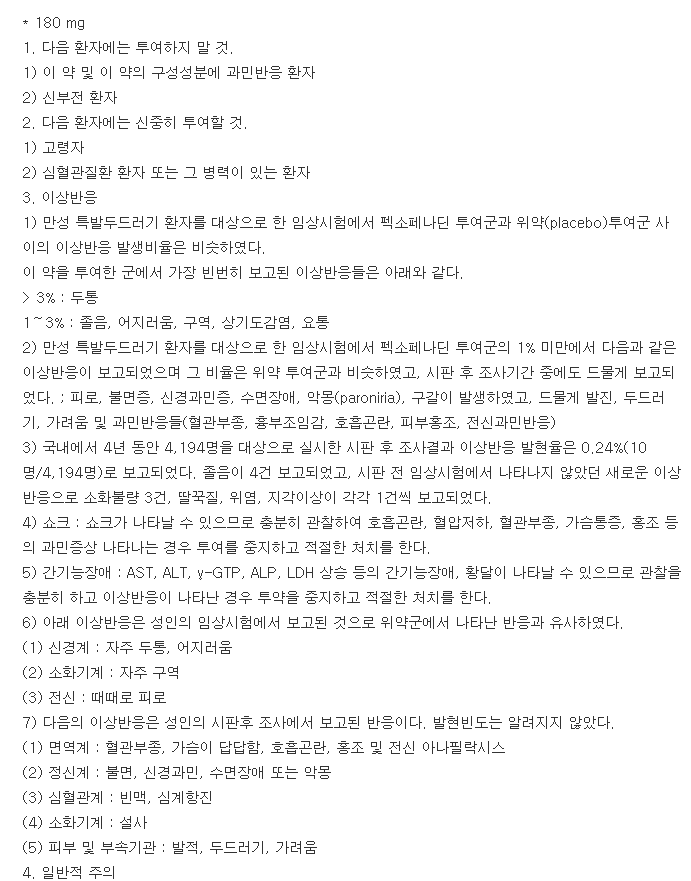 * 180 mg
1. 다음 환자에는 투여하지 말 것.
1) 이 약 및 이 약의 구성성분에 과민반응 환자
2) 신부전 환자
2. 다음 환자에는 신중히 투여할 것.
1) 고령자
2) 심혈관질환 환자 또는 그 병력이 있는 환자
3. 이상반응
1) 만성 특발두드러기 환자를 대상으로 한 임상시험에서 펙소페나딘 투여군과 위약(placebo)투여군 사이의 이상반응 발생비율은 비슷하였다.
이 약을 투여한 군에서 가장 빈번히 보고된 이상반응들은 아래와 같다.
> 3% : 두통
1~3% : 졸음, 어지러움, 구역, 상기도감염, 요통
2) 만성 특발두드러기 환자를 대상으로 한 임상시험에서 펙소페나딘 투여군의 1% 미만에서 다음과 같은 이상반응이 보고되었으며 그 비율은 위약 투여군과 비슷하였고, 시판 후 조사기간 중에도 드물게 보고되었다. ; 피로, 불면증, 신경과민증, 수면장애, 악몽(paroniria), 구갈이 발생하였고, 드물게 발진, 두드러기, 가려움 및 과민반응들(혈관부종, 흉부조임감, 호흡곤란, 피부홍조, 전신과민반응)
3) 국내에서 4년 동안 4,194명을 대상으로 실시한 시판 후 조사결과 이상반응 발현율은 0.24%(10명/4,194명)로 보고되었다. 졸음이 4건 보고되었고, 시판 전 임상시험에서 나타나지 않았던 새로운 이상반응으로 소화불량 3건, 딸꾹질, 위염, 지각이상이 각각 1건씩 보고되었다.
4) 쇼크 : 쇼크가 나타날 수 있으므로 충분히 관찰하여 호흡곤란, 혈압저하, 혈관부종, 가슴통증, 홍조 등의 과민증상 나타나는 경우 투여를 중지하고 적절한 처치를 한다.
5) 간기능장애 : AST, ALT, γ-GTP, ALP, LDH 상승 등의 간기능장애, 황달이 나타날 수 있으므로 관찰을 충분히 하고 이상반응이 나타난 경우 투약을 중지하고 적절한 처치를 한다.
6) 아래 이상반응은 성인의 임상시험에서 보고된 것으로 위약군에서 나타난 반응과 유사하였다.
(1) 신경계 : 자주 두통, 어지러움
(2) 소화기계 : 자주 구역
(3) 전신 : 때때로 피로
7) 다음의 이상반응은 성인의 시판후 조사에서 보고된 반응이다. 발현빈도는 알려지지 않았다.
(1) 면역계 : 혈관부종, 가슴이 답답함, 호흡곤란, 홍조 및 전신 아나필락시스
(2) 정신계 : 불면, 신경과민, 수면장애 또는 악몽
(3) 심혈관계 : 빈맥, 심계항진
(4) 소화기계 : 설사
(5) 피부 및 부속기관 : 발적, 두드러기, 가려움
4. 일반적 주의